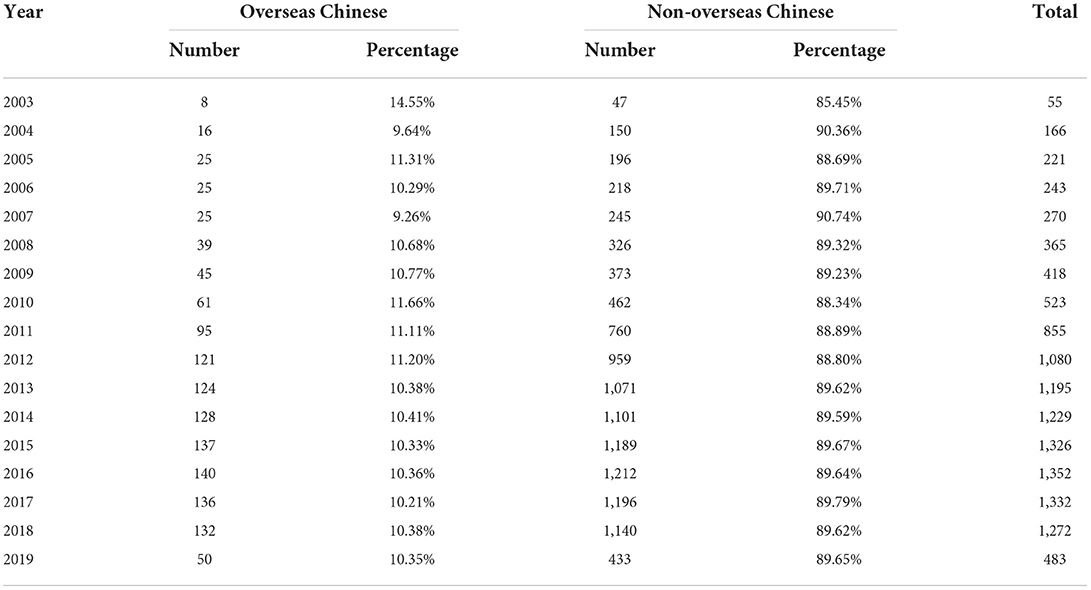 | Year | Overseas Chinese Number | Overseas Chinese Percentage | Non-overseas Chinese Number | Non-overseas Chinese Percentage | Total |
|---|---|---|---|---|---|
| 2003 | 8 | 14.55% | 47 | 85.45% | 55 |
| 2004 | 16 | 9.64% | 150 | 90.36% | 166 |
| 2005 | 25 | 11.31% | 196 | 88.69% | 221 |
| 2006 | 25 | 10.29% | 218 | 89.71% | 243 |
| 2007 | 25 | 9.26% | 245 | 90.74% | 270 |
| 2008 | 39 | 10.68% | 326 | 89.32% | 365 |
| 2009 | 45 | 10.77% | 373 | 89.23% | 418 |
| 2010 | 61 | 11.66% | 462 | 88.34% | 523 |
| 2011 | 95 | 11.11% | 760 | 88.89% | 855 |
| 2012 | 121 | 11.20% | 959 | 88.80% | 1,080 |
| 2013 | 124 | 10.38% | 1,071 | 89.62% | 1,195 |
| 2014 | 128 | 10.41% | 1,101 | 89.59% | 1,229 |
| 2015 | 137 | 10.33% | 1,189 | 89.67% | 1,326 |
| 2016 | 140 | 10.36% | 1,212 | 89.64% | 1,352 |
| 2017 | 136 | 10.21% | 1,196 | 89.79% | 1,332 |
| 2018 | 132 | 10.38% | 1,140 | 89.62% | 1,272 |
| 2019 | 50 | 10.35% | 433 | 89.65% | 483 |